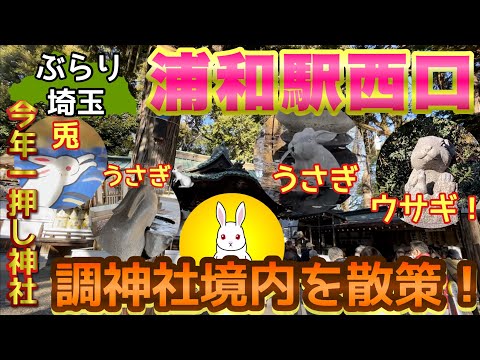 ぶらり
埼玉

浦和駅西口

今年一押し神社

兎

うさぎ

うさぎ

ウサギ！

調神社境内を散策！